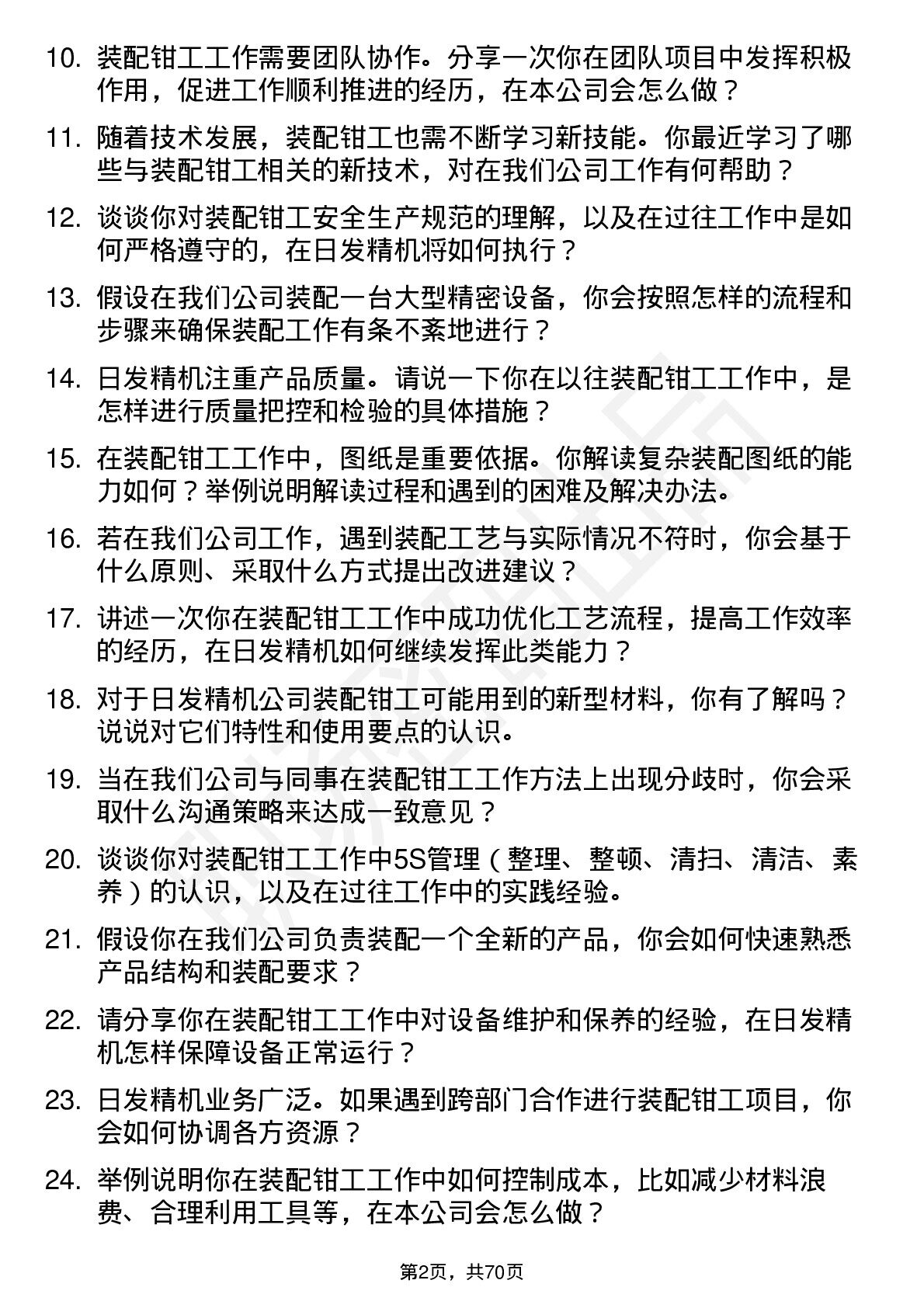 10. 装配钳工工作需要团队协作。分享一次你在团队项目中发挥积极作用，促进工作顺利推进的经历，在本公司会怎么做？

11. 随着技术发展，装配钳工也需不断学习新技能。你最近学习了哪些与装配钳工相关的新技术，对在我们公司工作有何帮助？

12. 谈谈你对装配钳工安全生产规范的理解，以及在过往工作中是如何严格遵守的，在日发精机将如何执行？

13. 假设在我们公司装配一台大型精密设备，你会按照怎样的流程和步骤来确保装配工作有条不紊地进行？

14. 日发精机注重产品质量。请说一下你在以往装配钳工工作中，是怎样进行质量把控和检验的具体措施？

15. 在装配钳工工作中，图纸是重要依据。你解读复杂装配图纸的能力如何？举例说明解读过程和遇到的困难及解决办法。

16. 若在我们公司工作，遇到装配工艺与实际情况不符时，你会基于什么原则、采取什么方式提出改进建议？

17. 讲述一次你在装配钳工工作中成功优化工艺流程，提高工作效率的经历，在日发精机如何继续发挥此类能力？

18. 对于日发精机公司装配钳工可能用到的新型材料，你有了解吗？说说对它们特性和使用要点的认识。

19. 当在我们公司与同事在装配钳工工作方法上出现分歧时，你会采取什么沟通策略来达成一致意见？

20. 谈谈你对装配钳工工作中5S管理（整理、整顿、清扫、清洁、素养）的认识，以及在过往工作中的实践经验。

21. 假设你在我们公司负责装配一个全新的产品，你会如何快速熟悉产品结构和装配要求？

22. 请分享你在装配钳工工作中对设备维护和保养的经验，在日发精机怎样保障设备正常运行？

23. 日发精机业务广泛。如果遇到跨部门合作进行装配钳工项目，你会如何协调各方资源？

24. 举例说明你在装配钳工工作中如何控制成本，比如减少材料浪费、合理利用工具等，在本公司会怎么做？

第2页，共70页